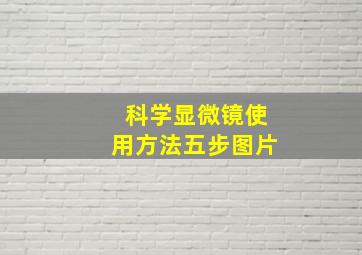 科学显微镜使用方法五步图片